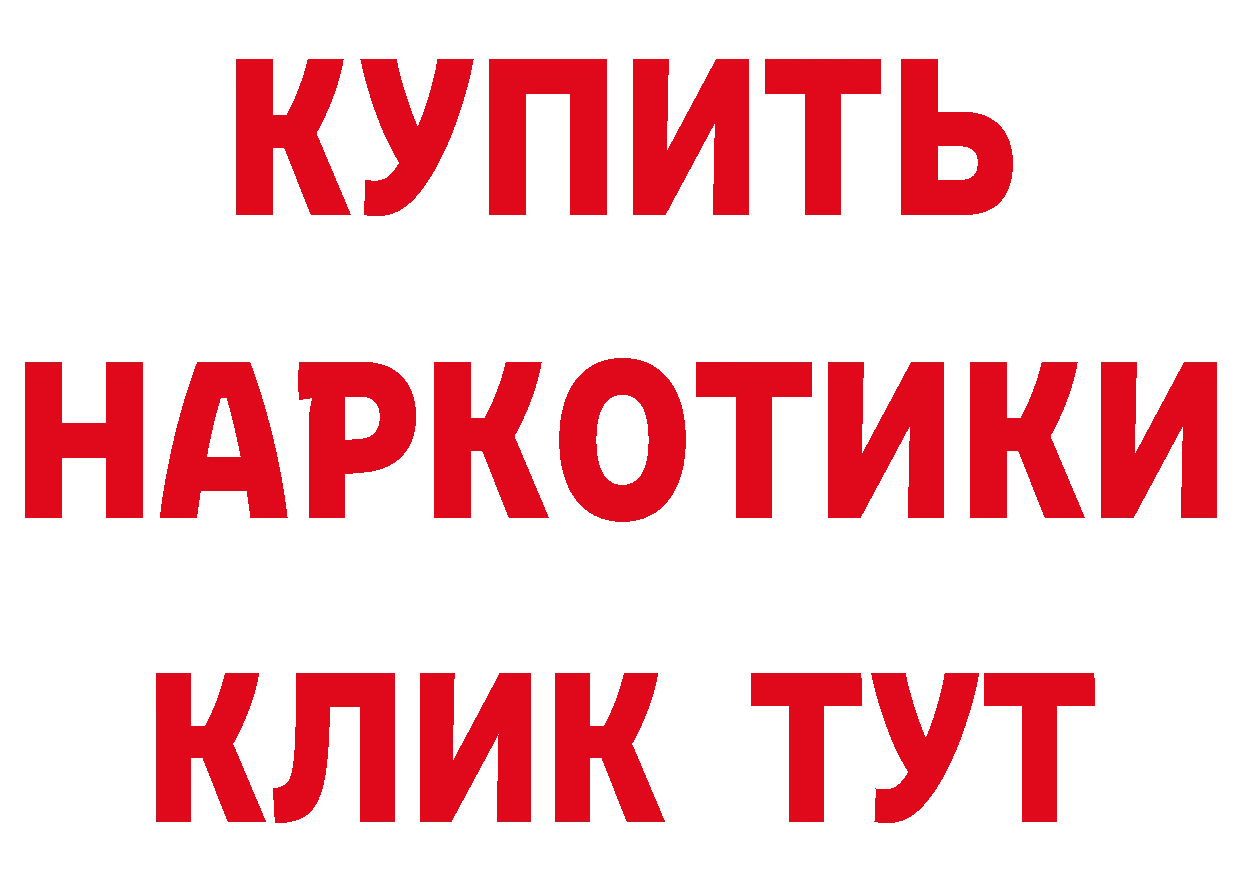 КУПИТЬ НАРКОТИКИ КЛИК ТУТ